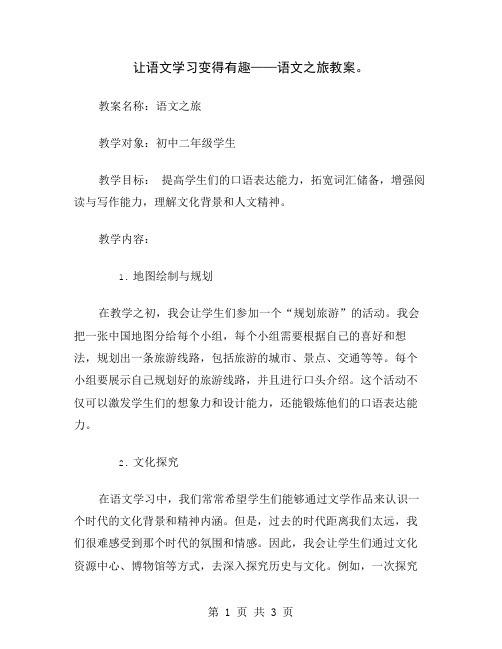 让语文学习变得有趣——语文之旅教案。

教案名称：语文之旅

教学对象：初中二年级学生

教学目标： 提高学生们的口语表达能力，拓宽词汇储备，增强阅读与写作能力，理解文化背景和人文精神。

教学内容：

1. 地图绘制与规划

在教学之初，我会让学生们参加一个“规划旅游”的活动。我会把一张中国地图分给每个小组，每个小组需要根据自己的喜好和想法，规划出一条旅游线路，包括旅游的城市、景点、交通等等。每个小组要展示自己规划好的旅游线路，并且进行口头介绍。这个活动不仅可以激发学生们的想象力和设计能力，还能锻炼他们的口语表达能力。

2. 文化探究

在语文学习中，我们常常希望学生们能够通过文学作品来认识一个时代的文化背景和精神内涵。但是，过去的时代距离我们太远，我们很难感受到那个时代的氛围和情感。因此，我会让学生们通过文化资源中心、博物馆等方式，去深入探究历史与文化。例如，一次探究

第 1 页 共 3 页